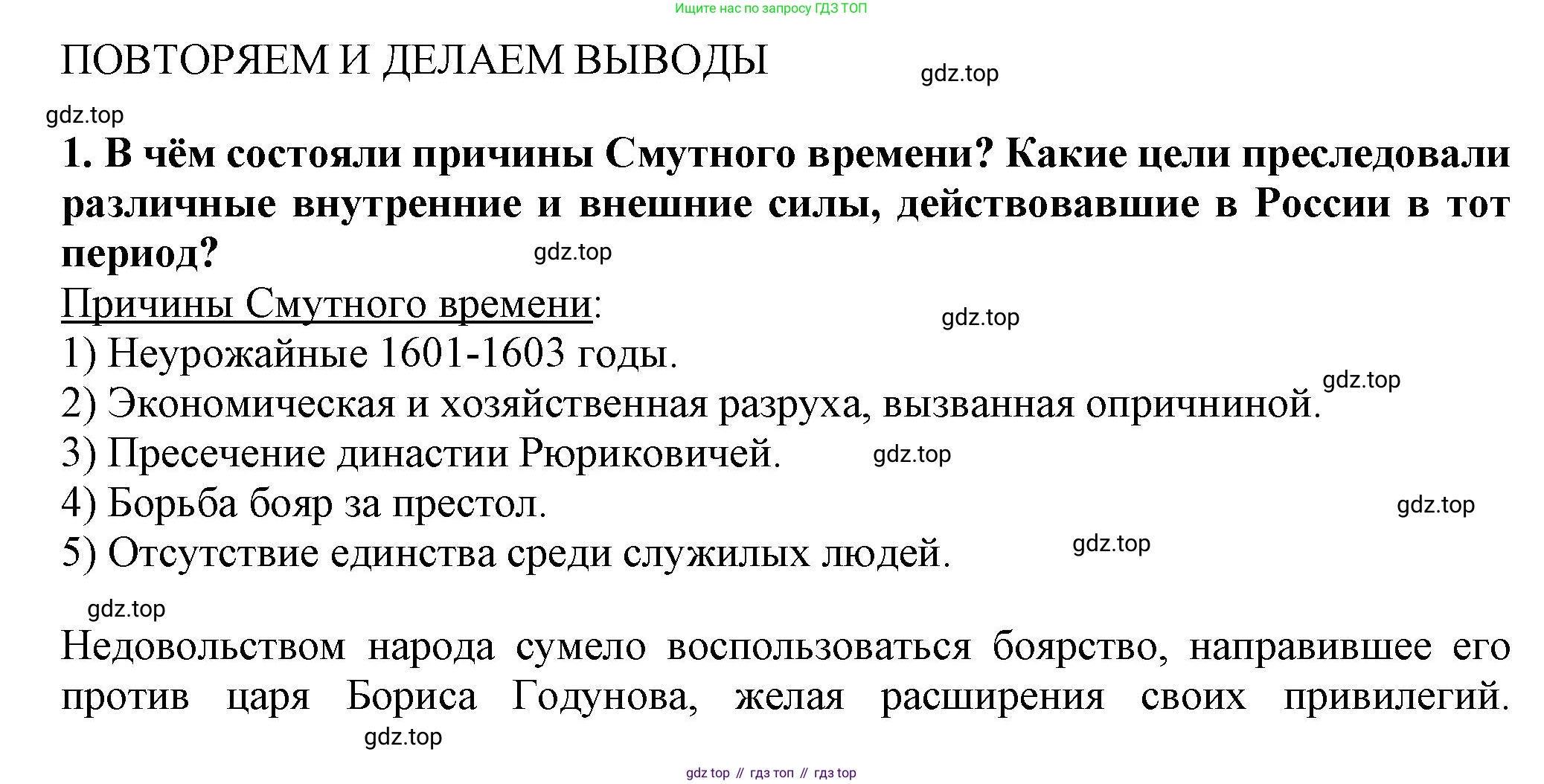 Ищите нас по запросу ГДЗ ТОП

ПОВТОРЯЕМ И ДЕЛАЕМ ВЫВОДЫ

gdz.top

gdz.top

1. В чём состояли причины Смутного времени? Какие цели преследовали различные внутренние и внешние силы, действовавшие в России в тот период?

gdz.top

Причины Смутного времени:

gdz.top

1) Неурожайные 1601-1603 годы.

gdz.top

2) Экономическая и хозяйственная разруха, вызванная опричниной.

3) Пресечение династии Рюриковичей.

gdz.top

4) Борьба бояр за престол.

gdz.top

5) Отсутствие единства среди служилых людей.

gdz.top

gdz.top

Недовольством народа сумело воспользоваться боярство, направившее его против царя Бориса Годунова, желая расширения своих привилегий.

gdz.top

gdz top // гдз топ // гдз top